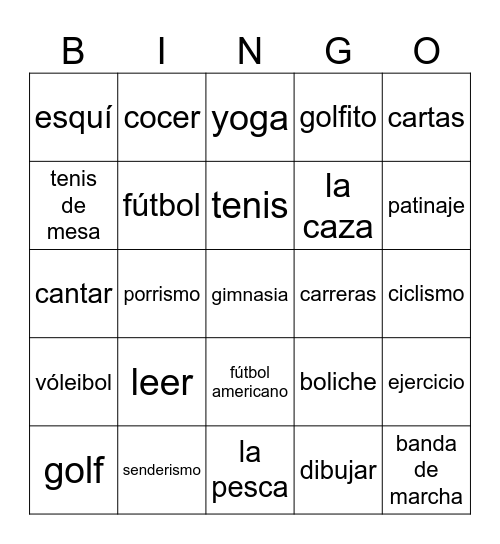 | B | I | N | G | O |
|---|---|---|---|---|
| esquí | cocer | yoga | golfito | cartas |
| tenis de mesa | fútbol | tenis | la caza | patinaje |
| cantar | porrismo | gimnasia | carreras | ciclismo |
| vóleibol | leer | fútbol americano | boliche | ejercicio |
| golf | senderismo | la pesca | dibujar | banda de marcha |